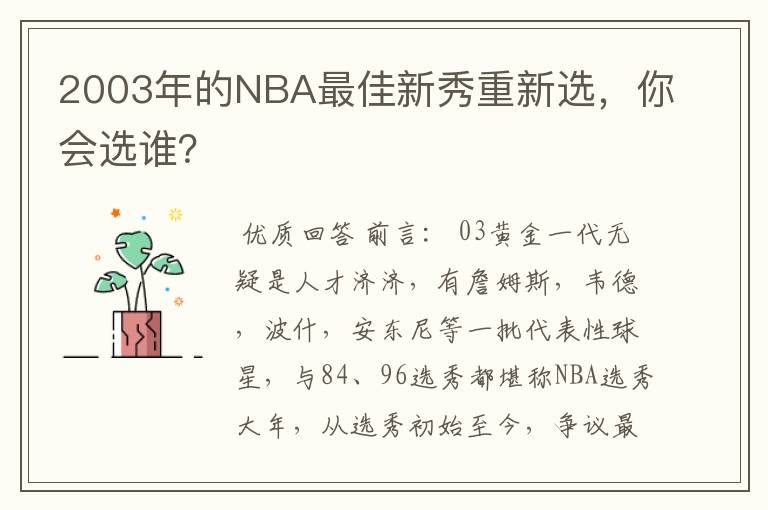 2003年的NBA最佳新秀重新选，你会选谁？

优质回答 前言： 03黄金一代无疑是人才济济，有詹姆斯，韦德，波什，安东尼等一批代表性球星，与84、96选秀都堪称NBA选秀大年，从选秀初始至今，争议最